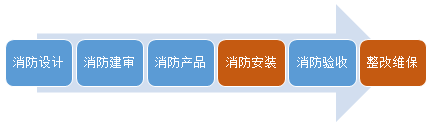 消防设计

消防建审

消防产品

消防安装

消防验收

整改维保